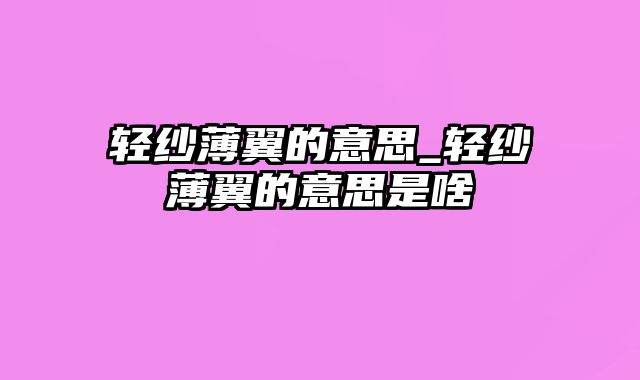 轻纱薄翼的意思_轻纱薄翼的意思是啥